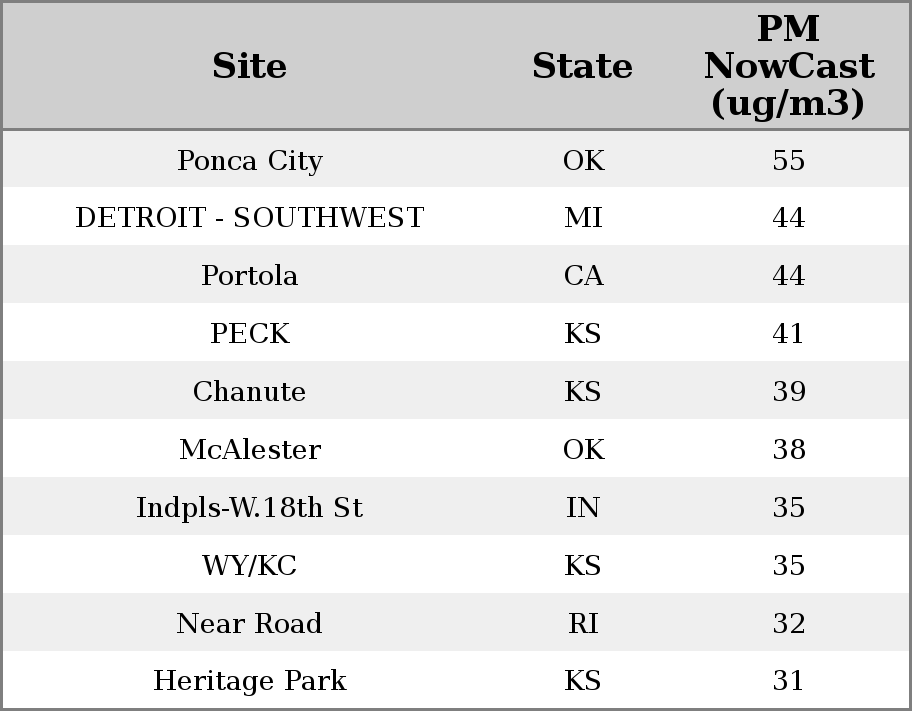 | Site | State | PM NowCast (ug/m3) |
|---|---|---|
| Ponca City | OK | 55 |
| DETROIT - SOUTHWEST | MI | 44 |
| Portola | CA | 44 |
| PECK | KS | 41 |
| Chanute | KS | 39 |
| McAlester | OK | 38 |
| Indpls-W.18th St | IN | 35 |
| WY/KC | KS | 35 |
| Near Road | RI | 32 |
| Heritage Park | KS | 31 |